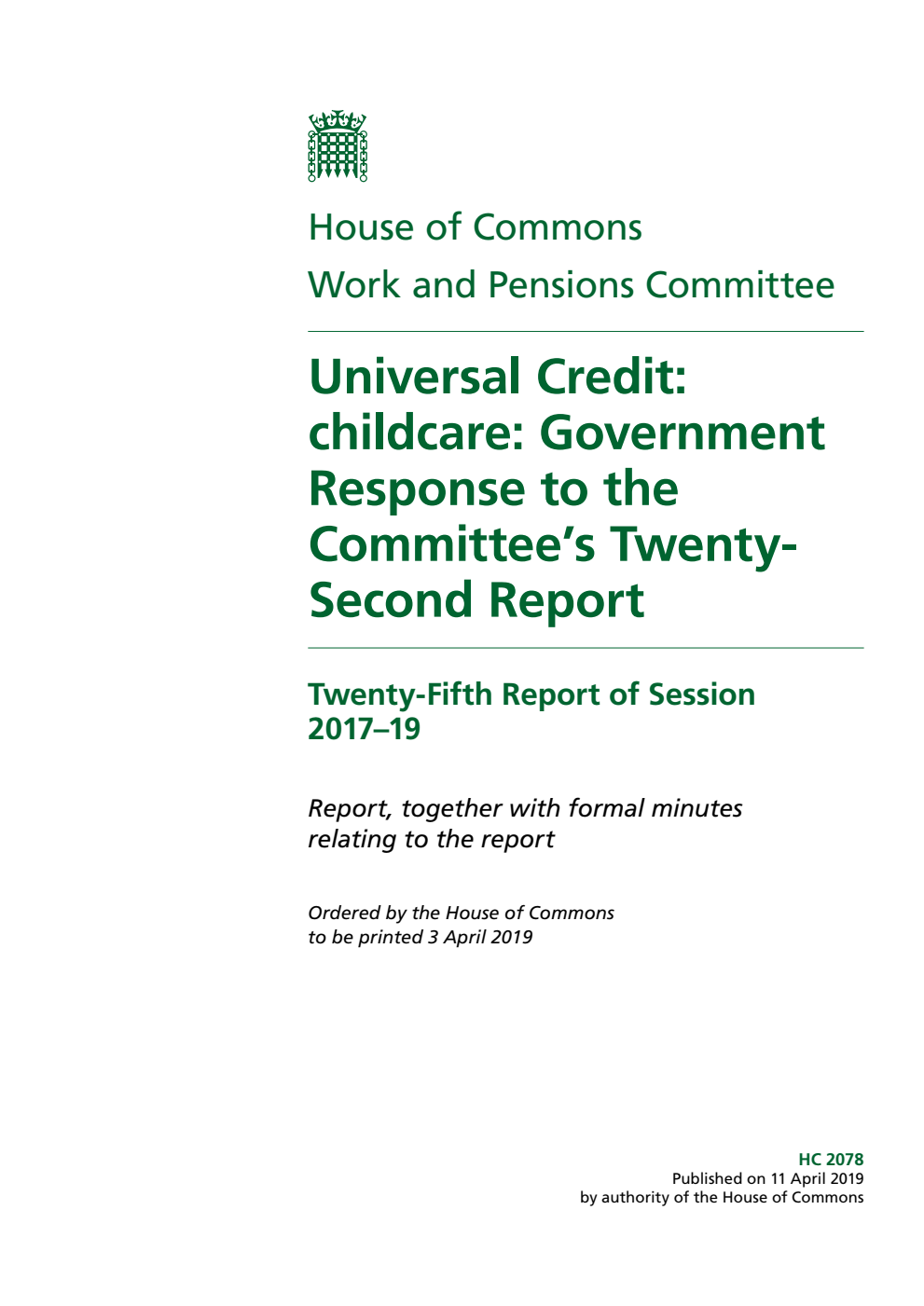 House of Commons
Work and Pensions Committee

Universal Credit: childcare: Government Response to the Committee's Twenty-Second Report

Twenty-Fifth Report of Session 2017–19

Report, together with formal minutes relating to the report

Ordered by the House of Commons to be printed 3 April 2019

HC 2078
Published on 11 April 2019
by authority of the House of Commons